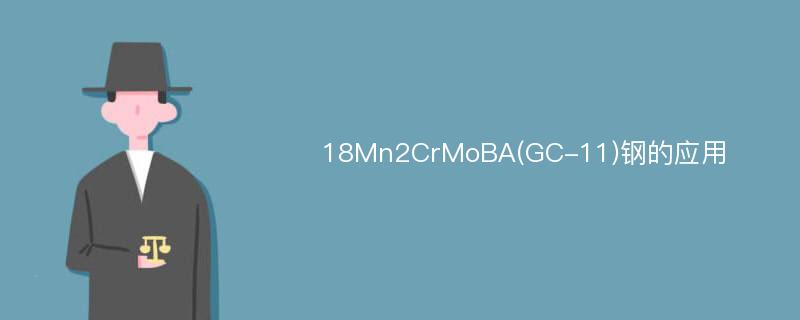 18Mn2CrMoBA(GC-11)钢的应用